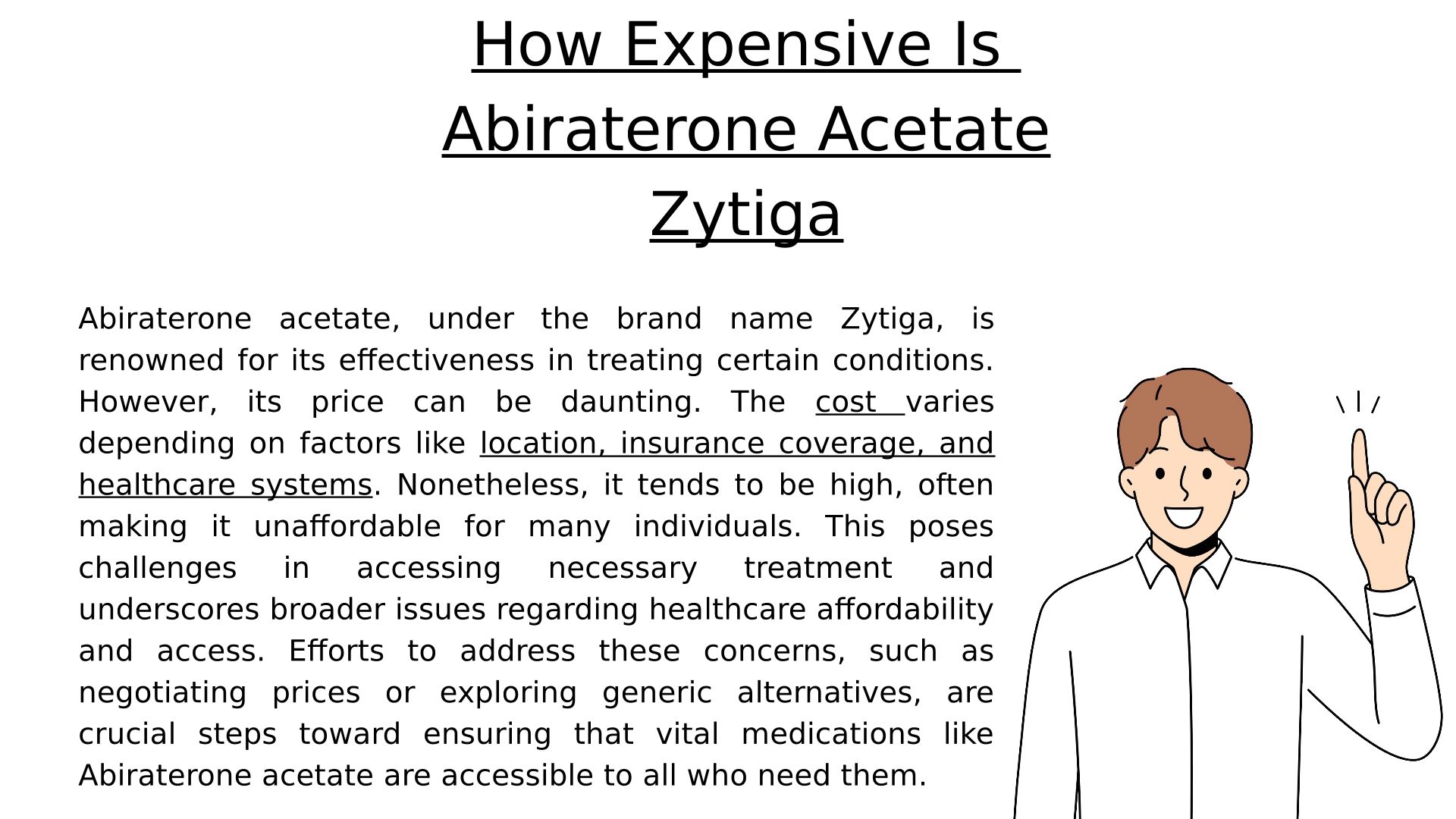 How Expensive Is Abiraterone Acetate Zytiga

Abiraterone acetate, under the brand name Zytiga, is renowned for its effectiveness in treating certain conditions. However, its price can be daunting. The cost varies depending on factors like location, insurance coverage, and healthcare systems. Nonetheless, it tends to be high, often making it unaffordable for many individuals. This poses challenges in accessing necessary treatment and underscores broader issues regarding healthcare affordability and access. Efforts to address these concerns, such as negotiating prices or exploring generic alternatives, are crucial steps toward ensuring that vital medications like Abiraterone acetate are accessible to all who need them.